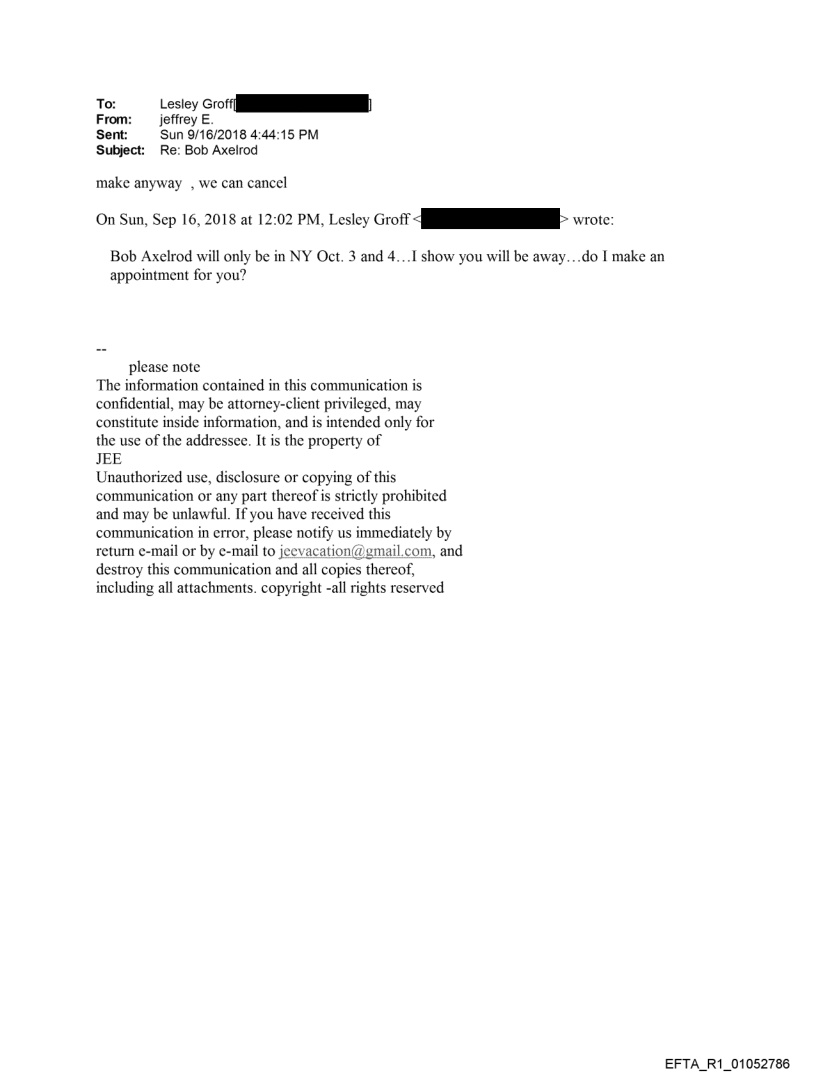 To: Lesley Groff[ ]
From: jeffrey E.
Sent: Sun 9/16/2018 4:44:15 PM
Subject: Re: Bob Axelrod

make anyway , we can cancel

On Sun, Sep 16, 2018 at 12:02 PM, Lesley Groff < > wrote:

Bob Axelrod will only be in NY Oct. 3 and 4…I show you will be away…do I make an appointment for you?

--
please note
The information contained in this communication is confidential, may be attorney-client privileged, may constitute inside information, and is intended only for the use of the addressee. It is the property of JEE
Unauthorized use, disclosure or copying of this communication or any part thereof is strictly prohibited and may be unlawful. If you have received this communication in error, please notify us immediately by return e-mail or by e-mail to jeevacation@gmail.com, and destroy this communication and all copies thereof, including all attachments. copyright -all rights reserved

EFTA_R1_01052786